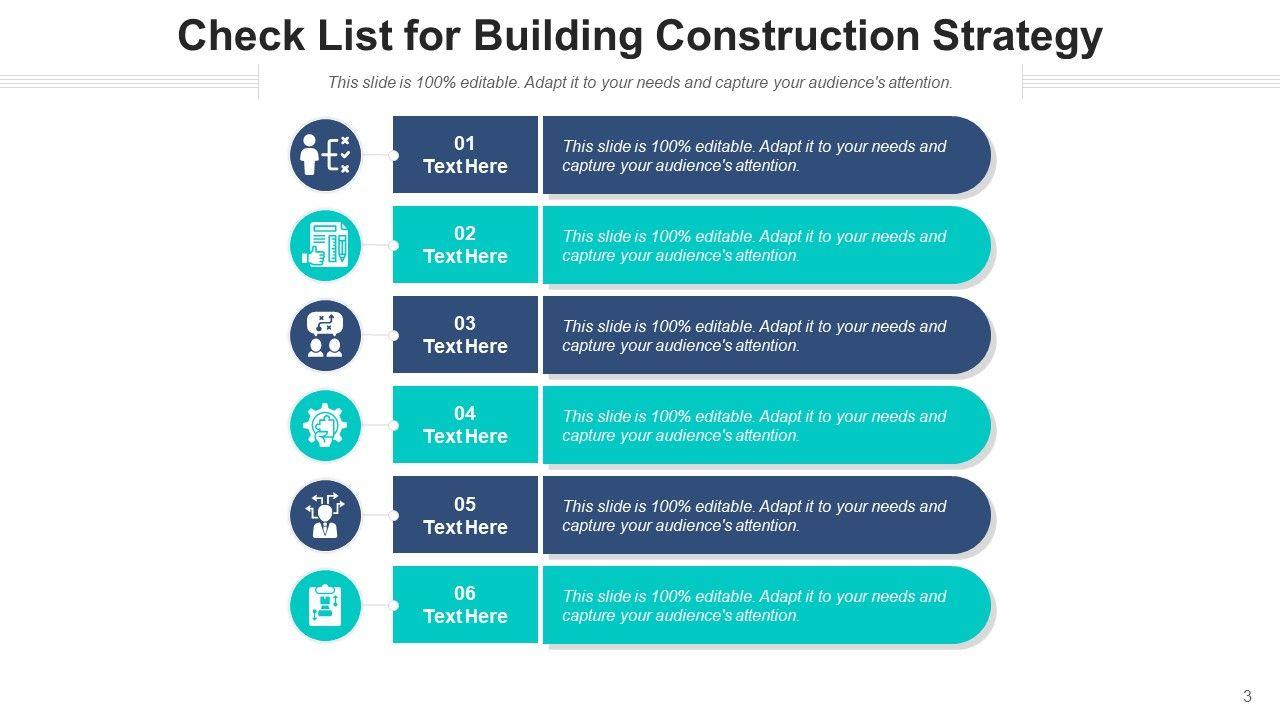 Check List for Building Construction Strategy

This slide is 100% editable. Adapt it to your needs and capture your audience's attention.

01
Text Here

This slide is 100% editable. Adapt it to your needs and capture your audience's attention.

02
Text Here

This slide is 100% editable. Adapt it to your needs and capture your audience's attention.

03
Text Here

This slide is 100% editable. Adapt it to your needs and capture your audience's attention.

04
Text Here

This slide is 100% editable. Adapt it to your needs and capture your audience's attention.

05
Text Here

This slide is 100% editable. Adapt it to your needs and capture your audience's attention.

06
Text Here

This slide is 100% editable. Adapt it to your needs and capture your audience's attention.

3